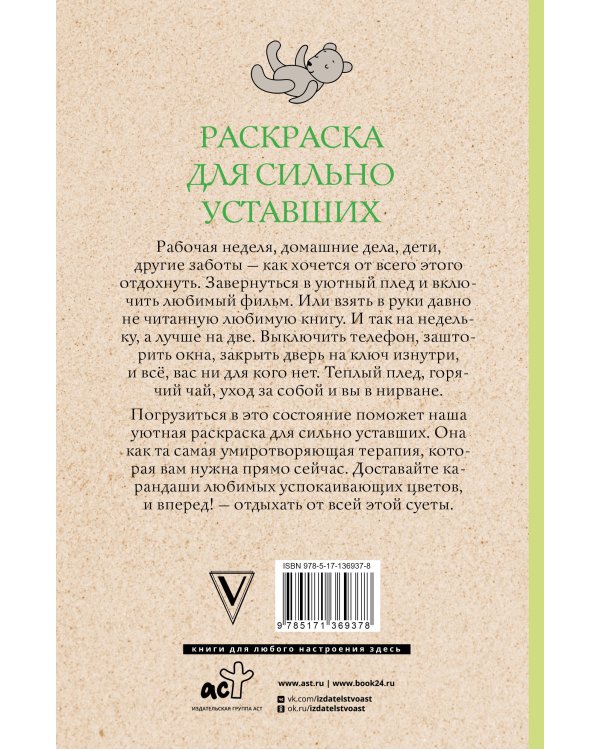 РАСКРАСКА ДЛЯ СИЛЬНО УСТАВШИХ

Рабочая неделя, домашние дела, дети, другие заботы — как хочется от всего этого отдохнуть. Завернуться в уютный плед и включить любимый фильм. Или взять в руки давно не читанную любимую книгу. И так на недельку, а лучше на две. Выключить телефон, зашторить окна, закрыть дверь на ключ изнутри, и всё, вас ни для кого нет. Теплый плед, горячий чай, уход за собой и вы в нирване.

Погрузиться в это состояние поможет наша уютная раскраска для сильно уставших. Она как та самая умиротворяющая терапия, которая вам нужна прямо сейчас. Доставайте карандаши любимых успокаивающих цветов, и вперед! — отдыхать от всей этой суеты.

V

ISBN 978-5-17-136937-8

9 785171 369378

книги для любого настроения здесь

аст
ИЗДАТЕЛЬСКАЯ ГРУППА АСТ

www.ast.ru | www.book24.ru
vk.com/izdatelstvoast
ok.ru/izdatelstvoast